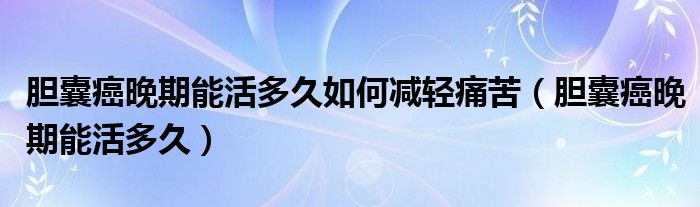 胆囊癌晚期能活多久如何减轻痛苦（胆囊癌晚期能活多久）